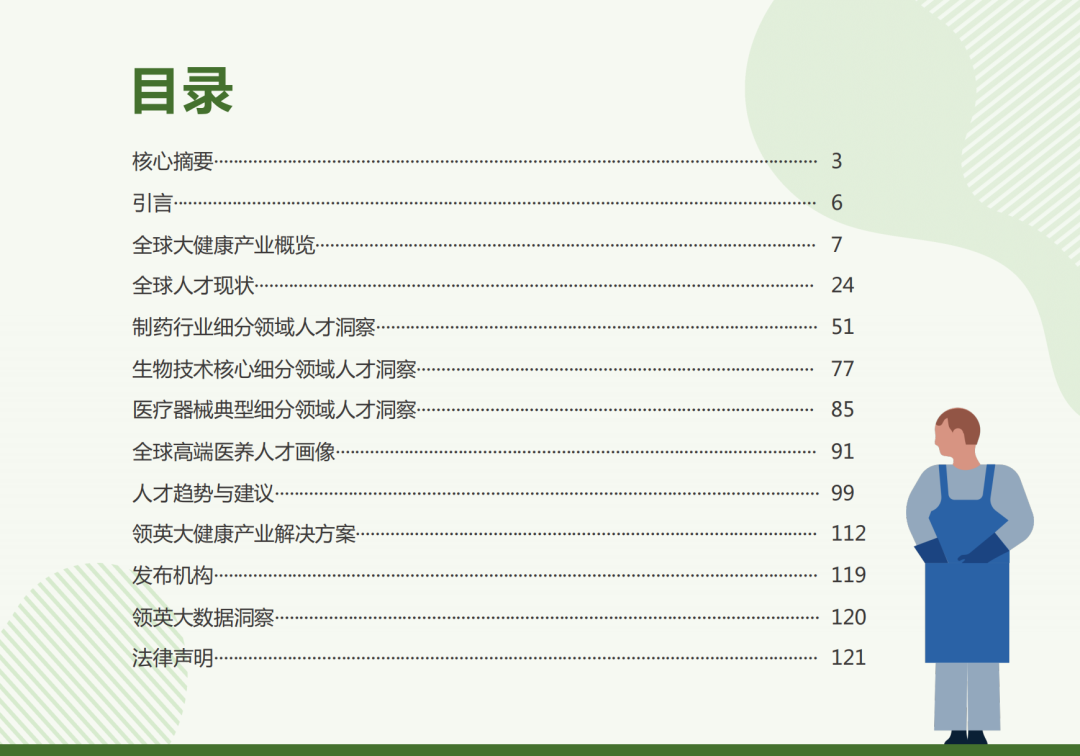 目录

核心摘要 3

引言 6

全球大健康产业概览 7

全球人才现状 24

制药行业细分领域人才洞察 51

生物技术核心细分领域人才洞察 77

医疗器械典型细分领域人才洞察 85

全球高端医养人才画像 91

人才趋势与建议 99

领英大健康产业解决方案 112

发布机构 119

领英大数据洞察 120

法律声明 121